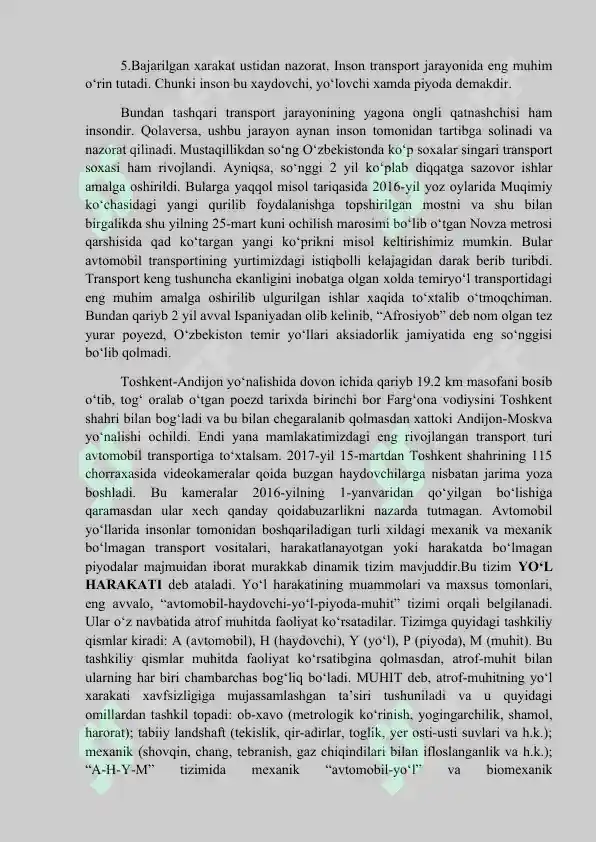 5.Bajarilgan xarakat ustidan nazorat. Inson transport jarayonida eng muhim o'rin tutadi. Chunki inson bu xaydovchi, yo'lovchi xamda piyoda demakdir.

Bundan tashqari transport jarayonining yagona ongli qatnashchisi ham insondir. Qolaversa, ushbu jarayon aynan inson tomonidan tartibga solinadi va nazorat qilinadi. Mustaqillikdan so'ng O'zbekistonda ko'p soxalar singari transport soxasi ham rivojlandi. Ayniqsa, so'nggi 2 yil ko'plab diqqatga sazovor ishlar amalga oshirildi. Bularga yaqqol misol tariqasida 2016-yil yoz oylarida Muqimiy ko'chasidagi yangi qurilib foydalanishga topshirilgan mostni va shu bilan birgalikda shu yilning 25-mart kuni ochilish marosimi bo'lib o'tgan Novza metrosi qarshisida qad ko'targan yangi ko'prikni misol keltirishimiz mumkin. Bular avtomobil transportining yurtimizdagi istiqbolli kelajagidan darak berib turibdi. Transport keng tushuncha ekanligini inobatga olgan xolda temiryo'l transportidagi eng muhim amalga oshirilib ulgurilgan ishlar xaqida to'xtalib o'tmoqchiman. Bundan qariyb 2 yil avval Ispaniyadan olib kelinib, "Afrosiyob" deb nom olgan tez yurar poyezd, O'zbekiston temir yo'llari aksiadorlik jamiyatida eng so'nggisi bo'lib qolmadi.

Toshkent-Andijon yo'nalishida dovon ichida qariyb 19.2 km masofani bosib o'tib, tog' oralab o'tgan poezd tarixda birinchi bor Farg'ona vodiysini Toshkent shahri bilan bog'ladi va bu bilan chegaralanib qolmasdan xattoki Andijon-Moskva yo'nalishi ochildi. Endi yana mamlakatimizdagi eng rivojlangan transport turi avtomobil transportiga to'xtalsam. 2017-yil 15-martdan Toshkent shahrining 115 chorraxasida videokameralar qoida buzgan haydovchilarga nisbatan jarima yoza boshladi. Bu kameralar 2016-yilning 1-yanvaridan qo'yilgan bo'lishiga qaramasdan ular xech qanday qoidabuzarlikni nazarda tutmagan. Avtomobil yo'llarida insonlar tomonidan boshqariladigan turli xildagi mexanik va mexanik bo'lmagan transport vositalari, harakatlanayotgan yoki harakatda bo'lmagan piyodalar majmuidan iborat murakkab dinamik tizim mavjuddir.Bu tizim YO'L HARAKATI deb ataladi. Yo'l harakatining muammolari va maxsus tomonlari, eng avvalo, "avtomobil-haydovchi-yo'l-piyoda-muhit" tizimi orqali belgilanadi. Ular o'z navbatida atrof muhitda faoliyat ko'rsatadilar. Tizimga quyidagi tashkiliy qismlar kiradi: A (avtomobil), H (haydovchi), Y (yo'l), P (piyoda), M (muhit). Bu tashkiliy qismlar muhitda faoliyat ko'rsatibgina qolmasdan, atrof-muhit bilan ularning har biri chambarchas bog'liq bo'ladi. MUHIT deb, atrof-muhitning yo'l xarakati xavfsizligiga mujassamlashgan ta'siri tushuniladi va u quyidagi omillardan tashkil topadi: ob-xavo (metrologik ko'rinish, yogingarchilik, shamol, harorat); tabiiy landshaft (tekislik, qir-adirlar, toglik, yer osti-usti suvlari va h.k.); mexanik (shovqin, chang, tebranish, gaz chiqindilari bilan ifloslanganlik va h.k.); "A-H-Y-M" tizimida mexanik "avtomobil-yo'l" va biomexanik